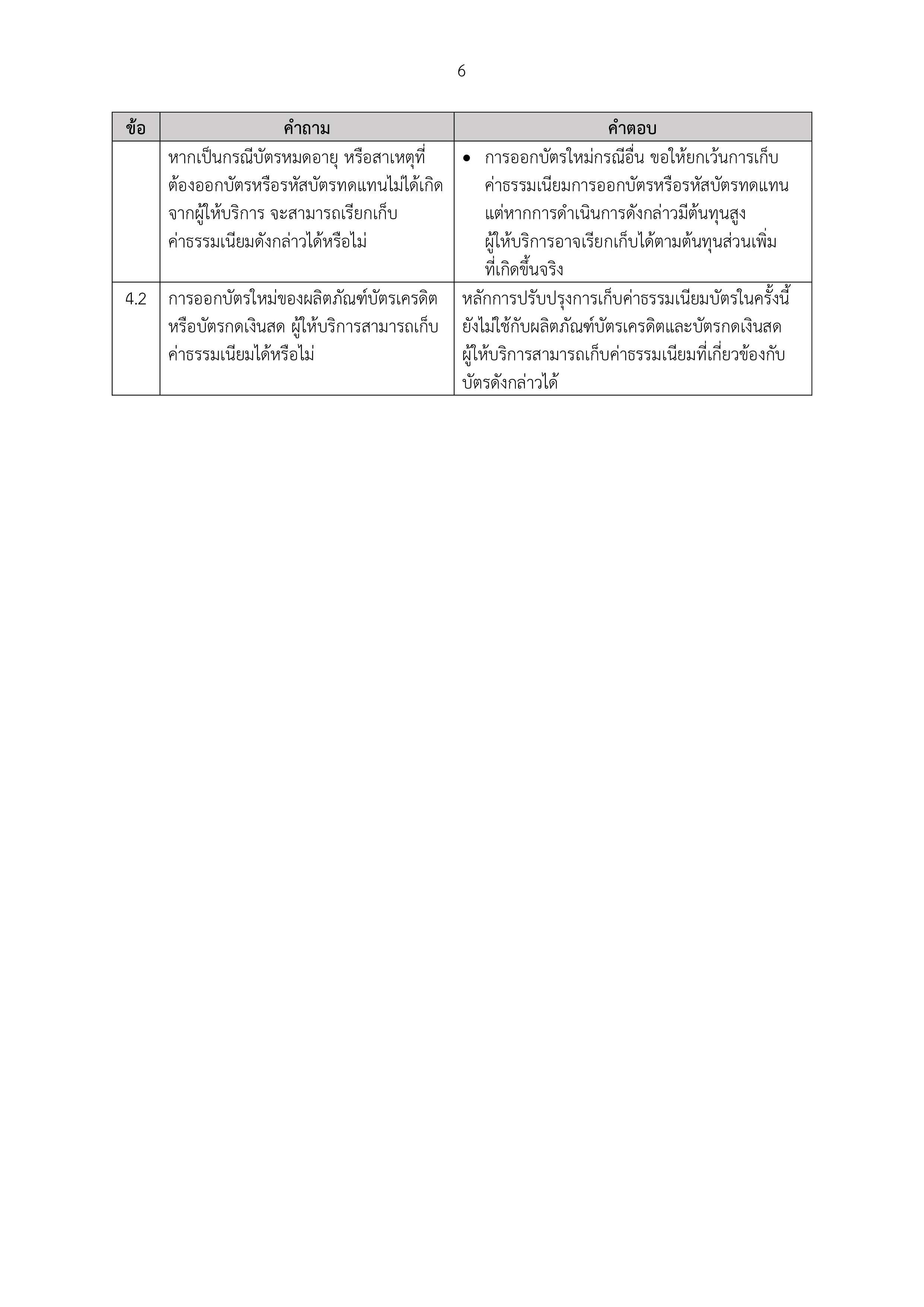 6

| ข้อ | คำถาม | คำตอบ |
|---|---|---|
| | หากเป็นกรณีบัตรหมดอายุ หรือสาเหตุที่ต้องออกบัตรหรือรหัสบัตรทดแทนไม่ได้เกิดจากผู้ให้บริการ จะสามารถเรียกเก็บค่าธรรมเนียมดังกล่าวได้หรือไม่ | • การออกบัตรใหม่กรณีอื่น ขอให้ยกเว้นการเก็บค่าธรรมเนียมการออกบัตรหรือรหัสบัตรทดแทน แต่หากการดำเนินการดังกล่าวมีต้นทุนสูง ผู้ให้บริการอาจเรียกเก็บได้ตามต้นทุนส่วนเพิ่มที่เกิดขึ้นจริง |
| 4.2 | การออกบัตรใหม่ของผลิตภัณฑ์บัตรเครดิตหรือบัตรกดเงินสด ผู้ให้บริการสามารถเก็บค่าธรรมเนียมได้หรือไม่ | หลักการปรับปรุงการเก็บค่าธรรมเนียมบัตรในครั้งนี้ยังไม่ใช้กับผลิตภัณฑ์บัตรเครดิตและบัตรกดเงินสด ผู้ให้บริการสามารถเก็บค่าธรรมเนียมที่เกี่ยวข้องกับบัตรดังกล่าวได้ |